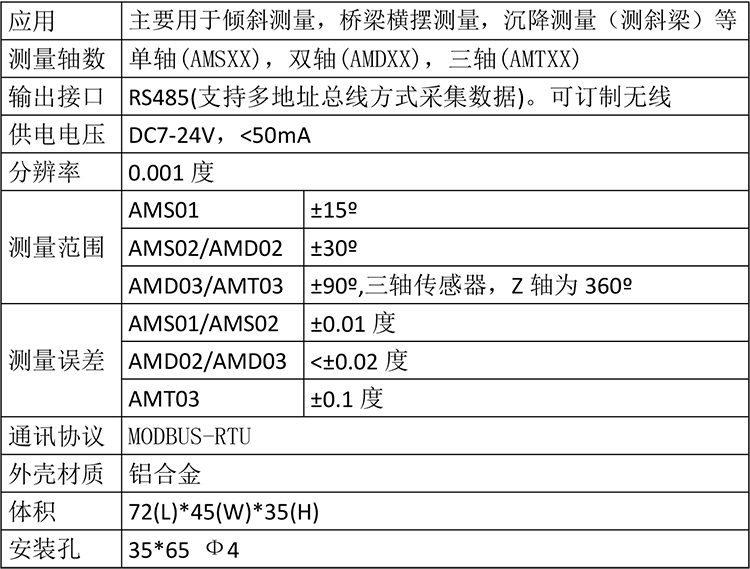 | 应用 | 主要用于倾斜测量，桥梁横摆测量，沉降测量（测斜梁）等 | |
|---|---|---|
| 测量轴数 | 单轴(AMSXX)，双轴(AMDXX)，三轴(AMTXX) | |
| 输出接口 | RS485(支持多地址总线方式采集数据)。可订制无线 | |
| 供电电压 | DC7-24V，<50mA | |
| 分辨率 | 0.001度 | |
| 测量范围 | AMS01 | ±15º |
| | AMS02/AMD02 | ±30º |
| | AMD03/AMT03 | ±90º,三轴传感器，Z轴为360º |
| 测量误差 | AMS01/AMS02 | ±0.01度 |
| | AMD02/AMD03 | <±0.02度 |
| | AMT03 | ±0.1度 |
| 通讯协议 | MODBUS-RTU | |
| 外壳材质 | 铝合金 | |
| 体积 | 72(L)*45(W)*35(H) | |
| 安装孔 | 35*65 Φ4 | |